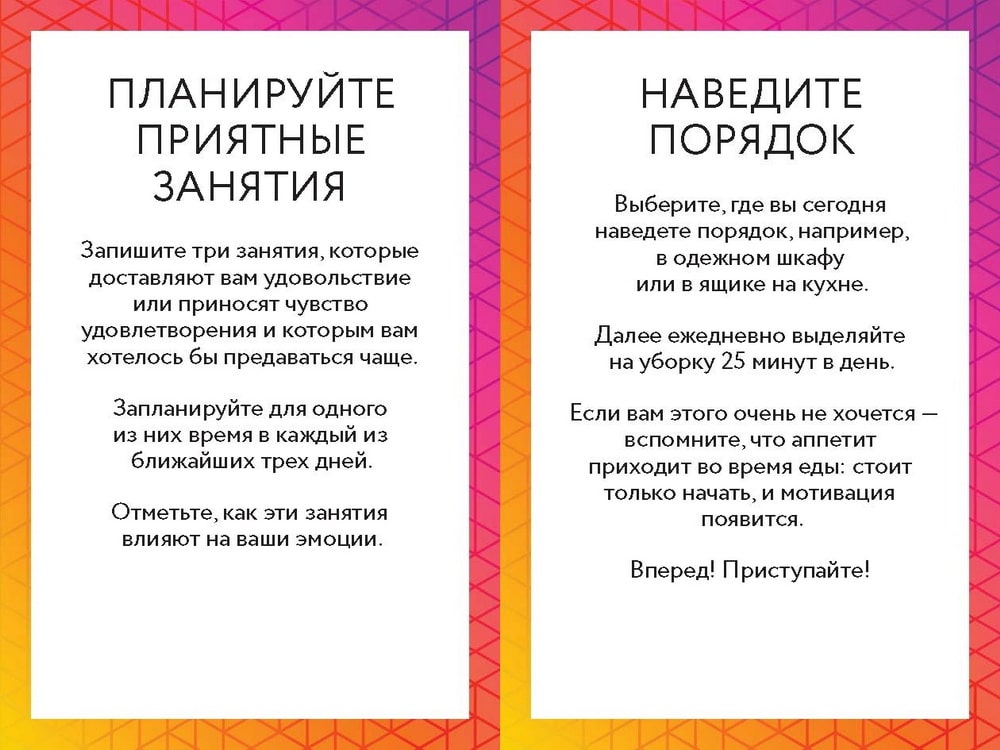 ПЛАНИРУЙТЕ ПРИЯТНЫЕ ЗАНЯТИЯ

Запишите три занятия, которые доставляют вам удовольствие или приносят чувство удовлетворения и которым вам хотелось бы предаваться чаще.

Запланируйте для одного из них время в каждый из ближайших трех дней.

Отметьте, как эти занятия влияют на ваши эмоции.

НАВЕДИТЕ ПОРЯДОК

Выберите, где вы сегодня наведете порядок, например, в одежном шкафу или в ящике на кухне.

Далее ежедневно выделяйте на уборку 25 минут в день.

Если вам этого очень не хочется — вспомните, что аппетит приходит во время еды: стоит только начать, и мотивация появится.

Вперед! Приступайте!